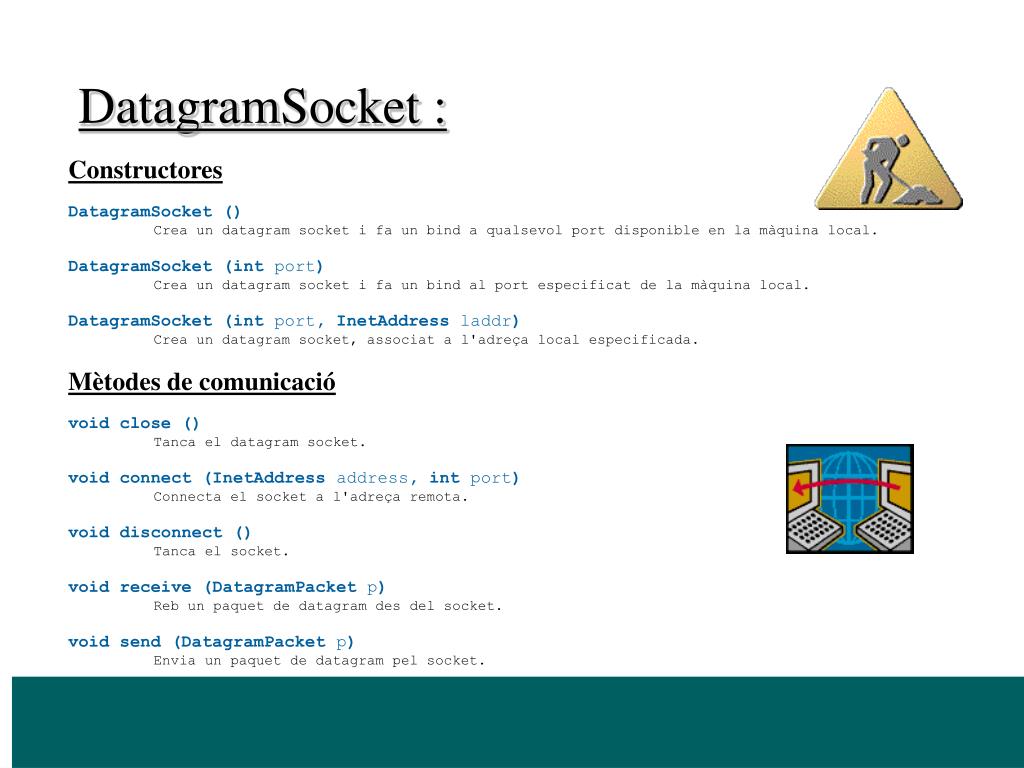 DatagramSocket :

Constructores

DatagramSocket ()
Crea un datagram socket i fa un bind a qualsevol port disponible en la màquina local.

DatagramSocket (int port)
Crea un datagram socket i fa un bind al port especificat de la màquina local.

DatagramSocket (int port, InetAddress laddr)
Crea un datagram socket, associat a l'adreça local especificada.

Mètodes de comunicació

void close ()
Tanca el datagram socket.

void connect (InetAddress address, int port)
Connecta el socket a l'adreça remota.

void disconnect ()
Tanca el socket.

void receive (DatagramPacket p)
Reb un paquet de datagram des del socket.

void send (DatagramPacket p)
Envia un paquet de datagram pel socket.